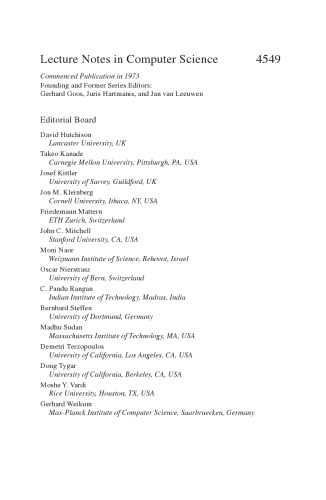 Lecture Notes in Computer Science 4549

Commenced Publication in 1973
Founding and Former Series Editors:
Gerhard Goos, Juris Hartmanis, and Jan van Leeuwen

Editorial Board

David Hutchison
Lancaster University, UK
Takeo Kanade
Carnegie Mellon University, Pittsburgh, PA, USA
Josef Kittler
University of Surrey, Guildford, UK
Jon M. Kleinberg
Cornell University, Ithaca, NY, USA
Friedemann Mattern
ETH Zurich, Switzerland
John C. Mitchell
Stanford University, CA, USA
Moni Naor
Weizmann Institute of Science, Rehovot, Israel
Oscar Nierstrasz
University of Bern, Switzerland
C. Pandu Rangan
Indian Institute of Technology, Madras, India
Bernhard Steffen
University of Dortmund, Germany
Madhu Sudan
Massachusetts Institute of Technology, MA, USA
Demetri Terzopoulos
University of California, Los Angeles, CA, USA
Doug Tygar
University of California, Berkeley, CA, USA
Moshe Y. Vardi
Rice University, Houston, TX, USA
Gerhard Weikum
Max-Planck Institute of Computer Science, Saarbruecken, Germany